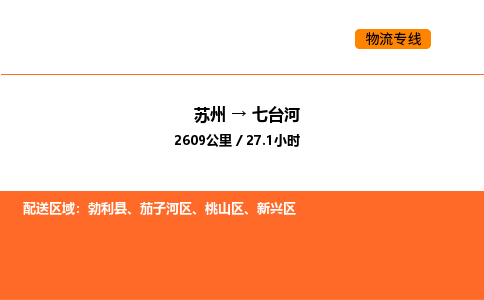 物流专线

苏州 → 七台河

2609公里 / 27.1小时

配送区域：勃利县、茄子河区、桃山区、新兴区